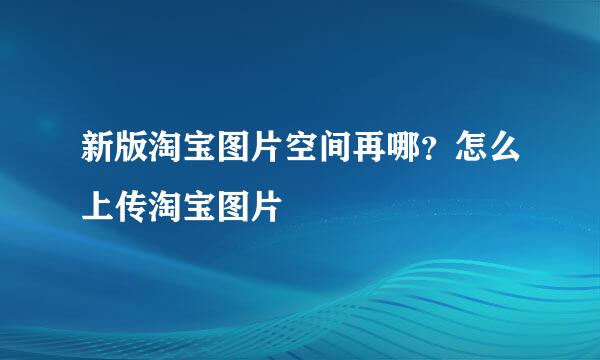 新版淘宝图片空间再哪？怎么上传淘宝图片